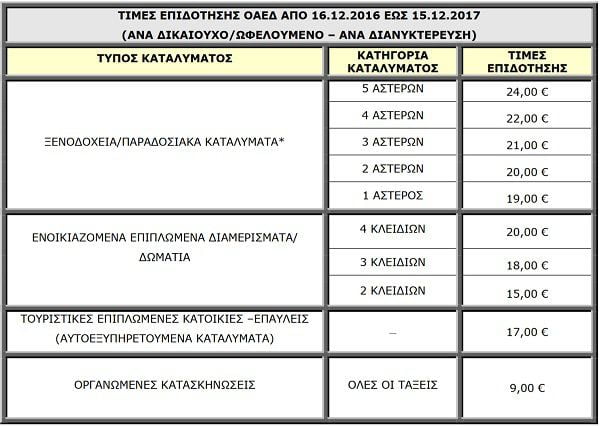 ΤΙΜΕΣ ΕΠΙΔΟΤΗΣΗΣ ΟΑΕΔ ΑΠΟ 16.12.2016 ΕΩΣ 15.12.2017
(ΑΝΑ ΔΙΚΑΙΟΥΧΟ/ΩΦΕΛΟΥΜΕΝΟ – ΑΝΑ ΔΙΑΝΥΚΤΕΡΕΥΣΗ)

| ΤΥΠΟΣ ΚΑΤΑΛΥΜΑΤΟΣ | ΚΑΤΗΓΟΡΙΑ ΚΑΤΑΛΥΜΑΤΟΣ | ΤΙΜΕΣ ΕΠΙΔΟΤΗΣΗΣ |
|---|---|---|
| ΞΕΝΟΔΟΧΕΙΑ/ΠΑΡΑΔΟΣΙΑΚΑ ΚΑΤΑΛΥΜΑΤΑ* | 5 ΑΣΤΕΡΩΝ | 24,00 € |
| | 4 ΑΣΤΕΡΩΝ | 22,00 € |
| | 3 ΑΣΤΕΡΩΝ | 21,00 € |
| | 2 ΑΣΤΕΡΩΝ | 20,00 € |
| | 1 ΑΣΤΕΡΟΣ | 19,00 € |
| ΕΝΟΙΚΙΑΖΟΜΕΝΑ ΕΠΙΠΛΩΜΕΝΑ ΔΙΑΜΕΡΙΣΜΑΤΑ/ ΔΩΜΑΤΙΑ | 4 ΚΛΕΙΔΙΩΝ | 20,00 € |
| | 3 ΚΛΕΙΔΙΩΝ | 18,00 € |
| | 2 ΚΛΕΙΔΙΩΝ | 15,00 € |
| ΤΟΥΡΙΣΤΙΚΕΣ ΕΠΙΠΛΩΜΕΝΕΣ ΚΑΤΟΙΚΙΕΣ –ΕΠΑΥΛΕΙΣ (ΑΥΤΟΕΞΥΠΗΡΕΤΟΥΜΕΝΑ ΚΑΤΑΛΥΜΑΤΑ) | – | 17,00 € |
| ΟΡΓΑΝΩΜΕΝΕΣ ΚΑΤΑΣΚΗΝΩΣΕΙΣ | ΟΛΕΣ ΟΙ ΤΑΞΕΙΣ | 9,00 € |